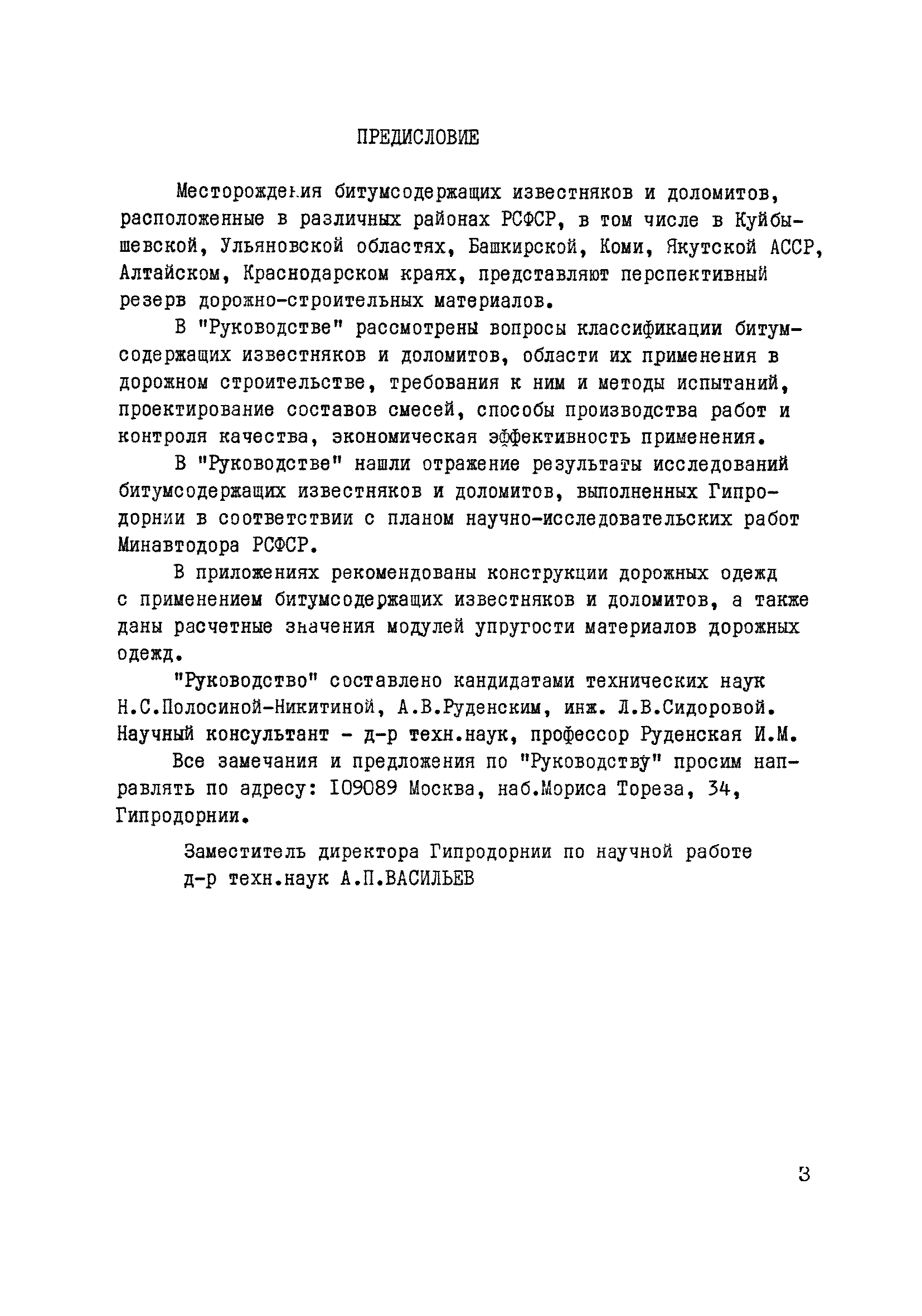 ПРЕДИСЛОВИЕ

Месторождения битумсодержащих известняков и доломитов, расположенные в различных районах РСФСР, в том числе в Куйбышевской, Ульяновской областях, Башкирской, Коми, Якутской АССР, Алтайском, Краснодарском краях, представляют перспективный резерв дорожно-строительных материалов.

В "Руководстве" рассмотрены вопросы классификации битумсодержащих известняков и доломитов, области их применения в дорожном строительстве, требования к ним и методы испытаний, проектирование составов смесей, способы производства работ и контроля качества, экономическая эффективность применения.

В "Руководстве" нашли отражение результаты исследований битумсодержащих известняков и доломитов, выполненных Гипродорнии в соответствии с планом научно-исследовательских работ Минавтодора РСФСР.

В приложениях рекомендованы конструкции дорожных одежд с применением битумсодержащих известняков и доломитов, а также даны расчетные значения модулей упругости материалов дорожных одежд.

"Руководство" составлено кандидатами технических наук Н.С.Полосиной-Никитиной, А.В.Руденским, инж. Л.В.Сидоровой. Научный консультант - д-р техн.наук, профессор Руденская И.М.

Все замечания и предложения по "Руководству" просим направлять по адресу: 109089 Москва, наб.Мориса Тореза, 34, Гипродорнии.

Заместитель директора Гипродорнии по научной работе
д-р техн.наук А.П.ВАСИЛЬЕВ

3